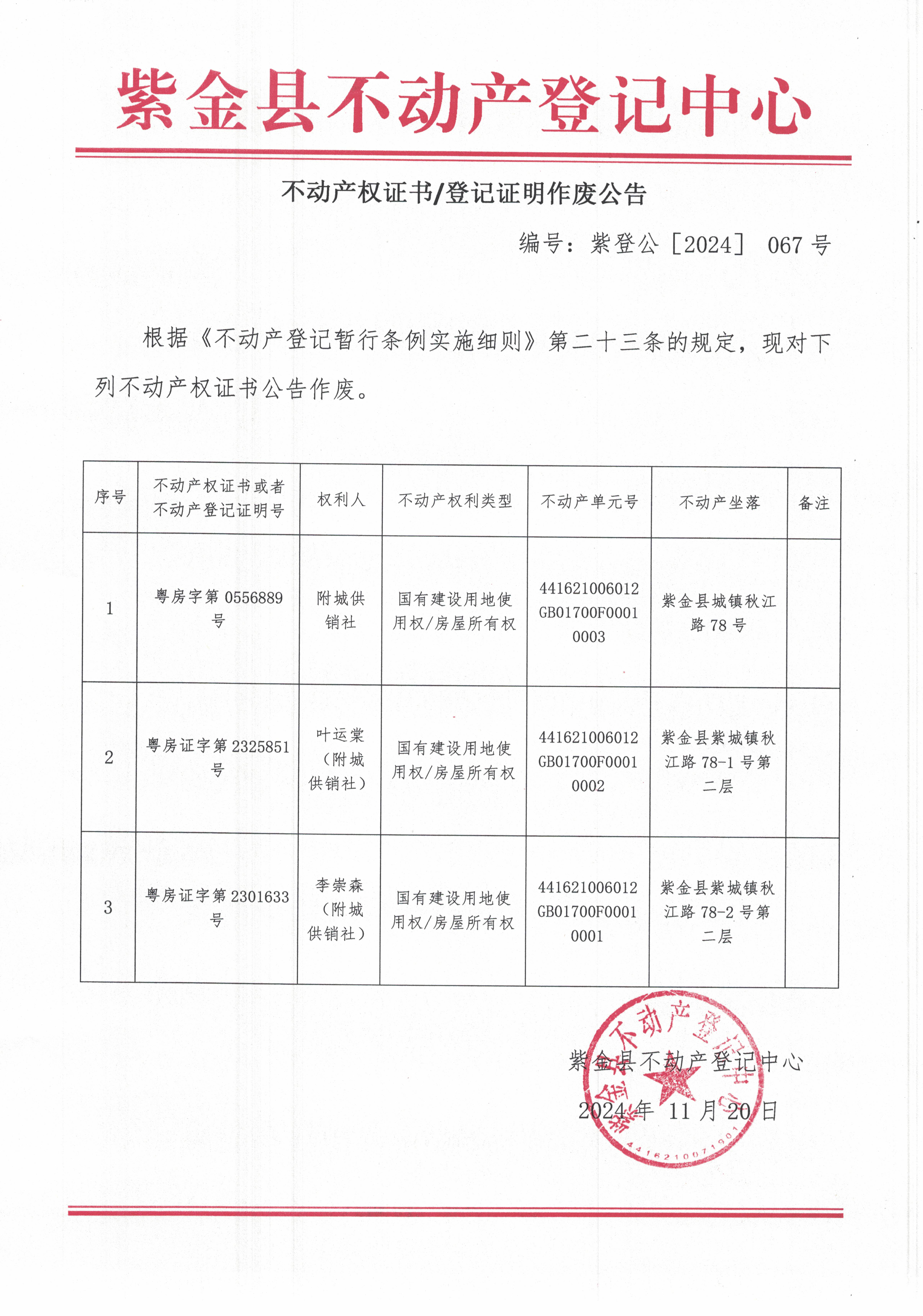 紫金县不动产登记中心

不动产权证书/登记证明作废公告

编号：紫登公［2024］ 067 号

根据《不动产登记暂行条例实施细则》第二十三条的规定，现对下列不动产权证书公告作废。

| 序号 | 不动产权证书或者不动产登记证明号 | 权利人 | 不动产权利类型 | 不动产单元号 | 不动产坐落 | 备注 |
|---|---|---|---|---|---|---|
| 1 | 粤房字第 0556889 号 | 附城供销社 | 国有建设用地使用权/房屋所有权 | 441621006012GB01700F00010003 | 紫金县城镇秋江路 78 号 | |
| 2 | 粤房证字第 2325851 号 | 叶运棠（附城供销社） | 国有建设用地使用权/房屋所有权 | 441621006012GB01700F00010002 | 紫金县紫城镇秋江路 78-1 号第二层 | |
| 3 | 粤房证字第 2301633 号 | 李崇森（附城供销社） | 国有建设用地使用权/房屋所有权 | 441621006012GB01700F00010001 | 紫金县紫城镇秋江路 78-2 号第二层 | |

紫金县不动产登记中心

2024 年 11 月 20 日

紫金县不动产登记中心
4416210071901